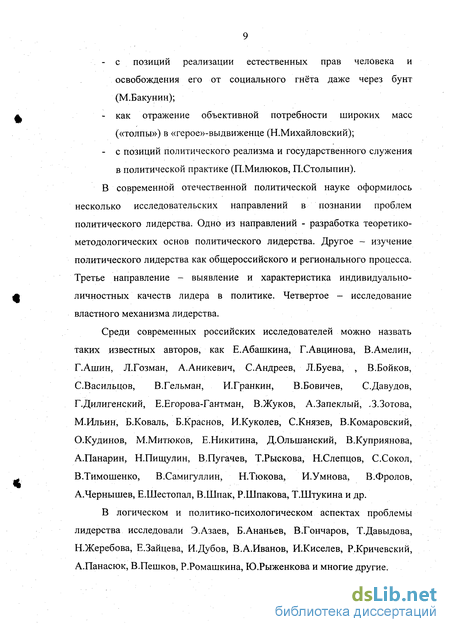 9

- с позиций реализации естественных прав человека и освобождения его от социального гнёта даже через бунт (М.Бакунин);
- как отражение объективной потребности широких масс («толпы») в «герое»-выдвиженце (Н.Михайловский);
- с позиций политического реализма и государственного служения в политической практике (П.Милюков, П.Столыпин).

В современной отечественной политической науке оформилось несколько исследовательских направлений в познании проблем политического лидерства. Одно из направлений - разработка теоретико-методологических основ политического лидерства. Другое – изучение политического лидерства как общероссийского и регионального процесса. Третье направление – выявление и характеристика индивидуально-личностных качеств лидера в политике. Четвертое – исследование властного механизма лидерства.

Среди современных российских исследователей можно назвать таких известных авторов, как Е.Абашкина, Г.Авцинова, В.Амелин, Г.Ашин, Л.Гозман, А.Аникевич, С.Андреев, Л.Буева, , В.Бойков, С.Васильцов, В.Гельман, И.Гранкин, В.Бовичев, С.Давудов, Г.Дилигенский, Е.Егорова-Гантман, В.Жуков, А.Запеклый, .З.Зотова, М.Ильин, Б.Коваль, Б.Краснов, И.Куколев, С.Князев, В.Комаровский, О.Кудинов, М.Митюков, Е.Никитина, Д.Ольшанский, В.Куприянова, А.Панарин, Н.Пищулин, В.Пугачев, Т.Рыскова, Н.Слепцов, С.Сокол, В.Тимошенко, В.Самигуллин, Н.Тюкова, И.Умнова, В.Фролов, А.Чернышев, Е.Шестопал, В.Шпак, Р.Шпакова, Т.Штукина и др.

В логическом и политико-психологическом аспектах проблемы лидерства исследовали Э.Азаев, Б.Ананьев, В.Гончаров, Т.Давыдова, Н.Жеребова, Е.Зайцева, И.Дубов, В.А.Иванов, И.Киселев, Р.Кричевский, А.Панасюк, В.Пешков, Р.Ромашкина, Ю.Рыженкова и многие другие.

dsLib.net
библиотека диссертаций